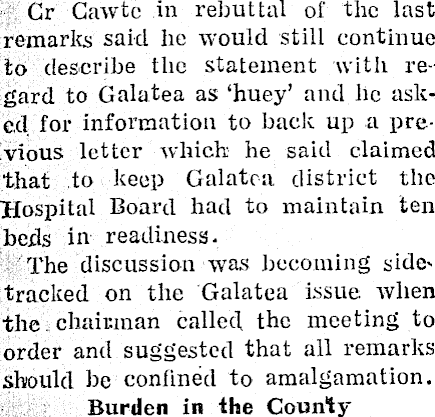 Cr Cawte in rebuttal of the last remarks said he would still continue to describe the statement with regard to Galatea as 'huey' and he asked for information to back up a previous letter which he said claimed that to keep Galatea district the Hospital Board had to maintain ten beds in readiness.

The discussion was becoming sidetracked on the Galatea issue when the chairman called the meeting to order and suggested that all remarks should be confined to amalgamation.

Burden in the County